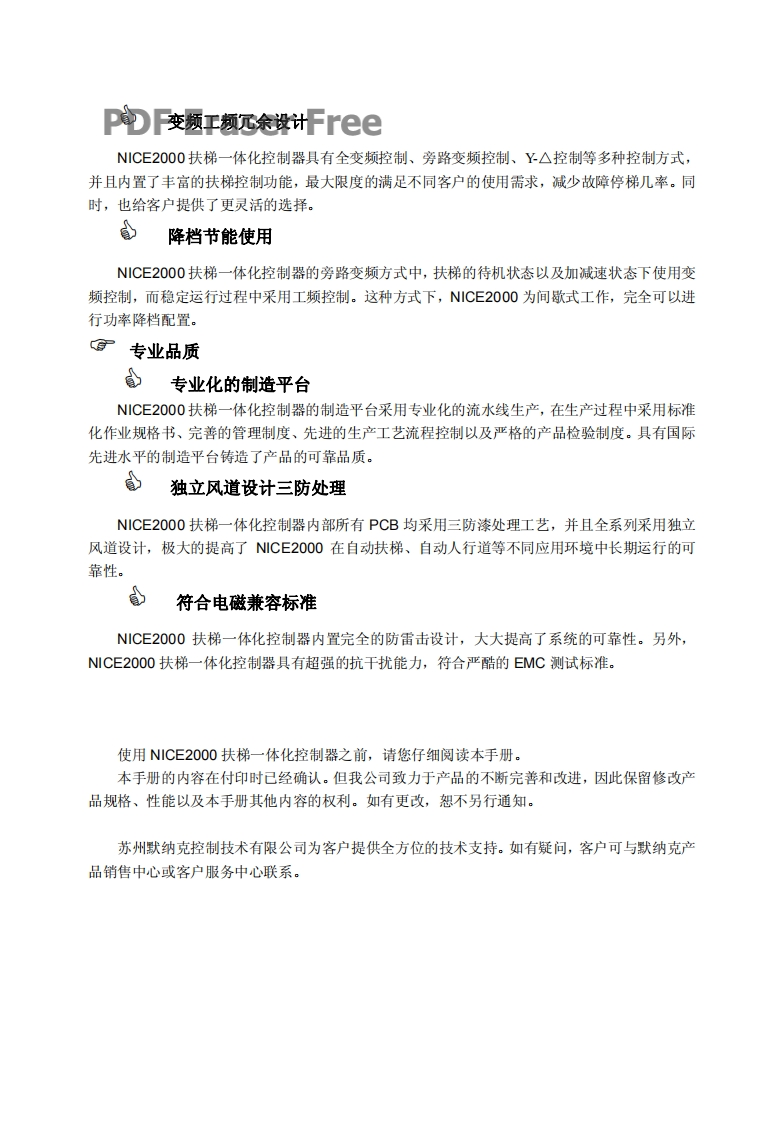 PDF Eraser Free

变频工频冗余设计

NICE2000 扶梯一体化控制器具有全变频控制、旁路变频控制、Y-△控制等多种控制方式，并且内置了丰富的扶梯控制功能，最大限度的满足不同客户的使用需求，减少故障停梯几率。同时，也给客户提供了更灵活的选择。

降档节能使用

NICE2000 扶梯一体化控制器的旁路变频方式中，扶梯的待机状态以及加减速状态下使用变频控制，而稳定运行过程中采用工频控制。这种方式下，NICE2000 为间歇式工作，完全可以进行功率降档配置。

专业品质

专业化的制造平台

NICE2000 扶梯一体化控制器的制造平台采用专业化的流水线生产，在生产过程中采用标准化作业规格书、完善的管理制度、先进的生产工艺流程控制以及严格的产品检验制度。具有国际先进水平的制造平台铸造了产品的可靠品质。

独立风道设计三防处理

NICE2000 扶梯一体化控制器内部所有 PCB 均采用三防漆处理工艺，并且全系列采用独立风道设计，极大的提高了 NICE2000 在自动扶梯、自动人行道等不同应用环境中长期运行的可靠性。

符合电磁兼容标准

NICE2000 扶梯一体化控制器内置完全的防雷击设计，大大提高了系统的可靠性。另外，NICE2000 扶梯一体化控制器具有超强的抗干扰能力，符合严酷的 EMC 测试标准。

使用 NICE2000 扶梯一体化控制器之前，请您仔细阅读本手册。
本手册的内容在付印时已经确认。但我公司致力于产品的不断完善和改进，因此保留修改产品规格、性能以及本手册其他内容的权利。如有更改，恕不另行通知。

苏州默纳克控制技术有限公司为客户提供全方位的技术支持。如有疑问，客户可与默纳克产品销售中心或客户服务中心联系。